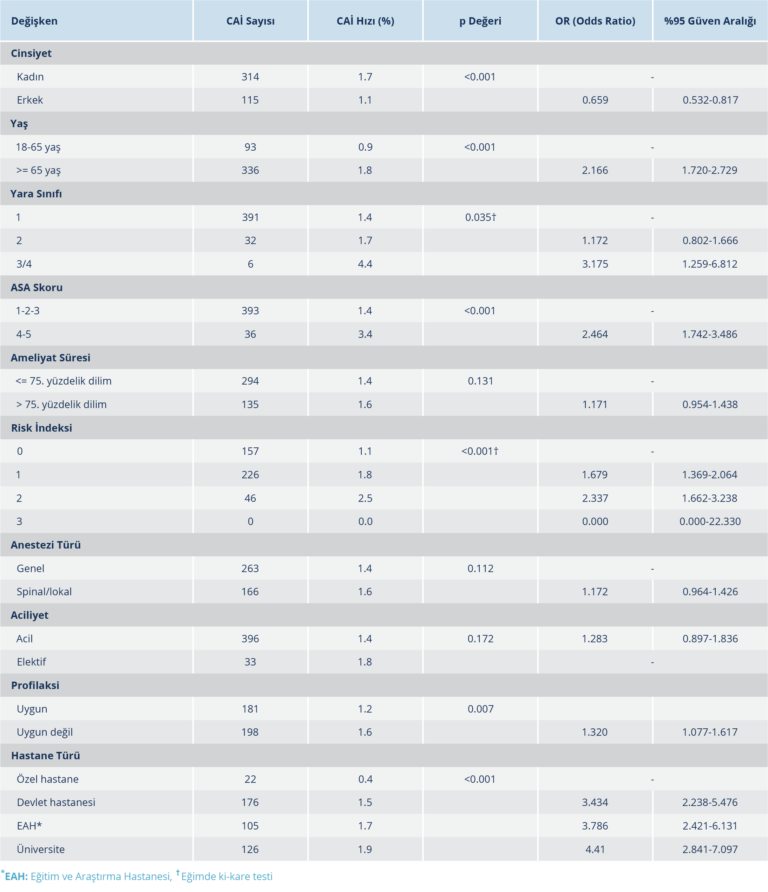 | Değişken | CAİ Sayısı | CAİ Hızı (%) | p Değeri | OR (Odds Ratio) | %95 Güven Aralığı |
|---|---|---|---|---|---|
| **Cinsiyet** | | | | | |
| Kadın | 314 | 1.7 | <0.001 | - | |
| Erkek | 115 | 1.1 | | 0.659 | 0.532-0.817 |
| **Yaş** | | | | | |
| 18-65 yaş | 93 | 0.9 | <0.001 | - | |
| >= 65 yaş | 336 | 1.8 | | 2.166 | 1.720-2.729 |
| **Yara Sınıfı** | | | | | |
| 1 | 391 | 1.4 | 0.035† | - | |
| 2 | 32 | 1.7 | | 1.172 | 0.802-1.666 |
| 3/4 | 6 | 4.4 | | 3.175 | 1.259-6.812 |
| **ASA Skoru** | | | | | |
| 1-2-3 | 393 | 1.4 | <0.001 | - | |
| 4-5 | 36 | 3.4 | | 2.464 | 1.742-3.486 |
| **Ameliyat Süresi** | | | | | |
| <= 75. yüzdelik dilim | 294 | 1.4 | 0.131 | - | |
| > 75. yüzdelik dilim | 135 | 1.6 | | 1.171 | 0.954-1.438 |
| **Risk İndeksi** | | | | | |
| 0 | 157 | 1.1 | <0.001† | - | |
| 1 | 226 | 1.8 | | 1.679 | 1.369-2.064 |
| 2 | 46 | 2.5 | | 2.337 | 1.662-3.238 |
| 3 | 0 | 0.0 | | 0.000 | 0.000-22.330 |
| **Anestezi Türü** | | | | | |
| Genel | 263 | 1.4 | 0.112 | - | |
| Spinal/lokal | 166 | 1.6 | | 1.172 | 0.964-1.426 |
| **Aciliyet** | | | | | |
| Acil | 396 | 1.4 | 0.172 | 1.283 | 0.897-1.836 |
| Elektif | 33 | 1.8 | | - | |
| **Profilaksi** | | | | | |
| Uygun | 181 | 1.2 | 0.007 | | |
| Uygun değil | 198 | 1.6 | | 1.320 | 1.077-1.617 |
| **Hastane Türü** | | | | | |
| Özel hastane | 22 | 0.4 | <0.001 | - | |
| Devlet hastanesi | 176 | 1.5 | | 3.434 | 2.238-5.476 |
| EAH* | 105 | 1.7 | | 3.786 | 2.421-6.131 |
| Üniversite | 126 | 1.9 | | 4.41 | 2.841-7.097 |

*EAH: Eğitim ve Araştırma Hastanesi, †Eğimde ki-kare testi